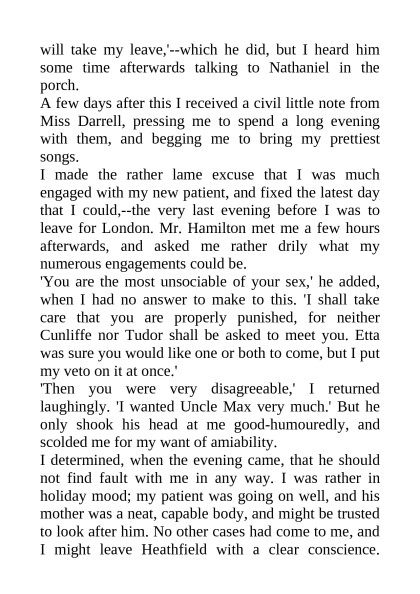 will take my leave,'--which he did, but I heard him some time afterwards talking to Nathaniel in the porch.

A few days after this I received a civil little note from Miss Darrell, pressing me to spend a long evening with them, and begging me to bring my prettiest songs.

I made the rather lame excuse that I was much engaged with my new patient, and fixed the latest day that I could,--the very last evening before I was to leave for London. Mr. Hamilton met me a few hours afterwards, and asked me rather drily what my numerous engagements could be.

'You are the most unsociable of your sex,' he added, when I had no answer to make to this. 'I shall take care that you are properly punished, for neither Cunliffe nor Tudor shall be asked to meet you. Etta was sure you would like one or both to come, but I put my veto on it at once.'

'Then you were very disagreeable,' I returned laughingly. 'I wanted Uncle Max very much.' But he only shook his head at me good-humouredly, and scolded me for my want of amiability.

I determined, when the evening came, that he should not find fault with me in any way. I was rather in holiday mood; my patient was going on well, and his mother was a neat, capable body, and might be trusted to look after him. No other cases had come to me, and I might leave Heathfield with a clear conscience.